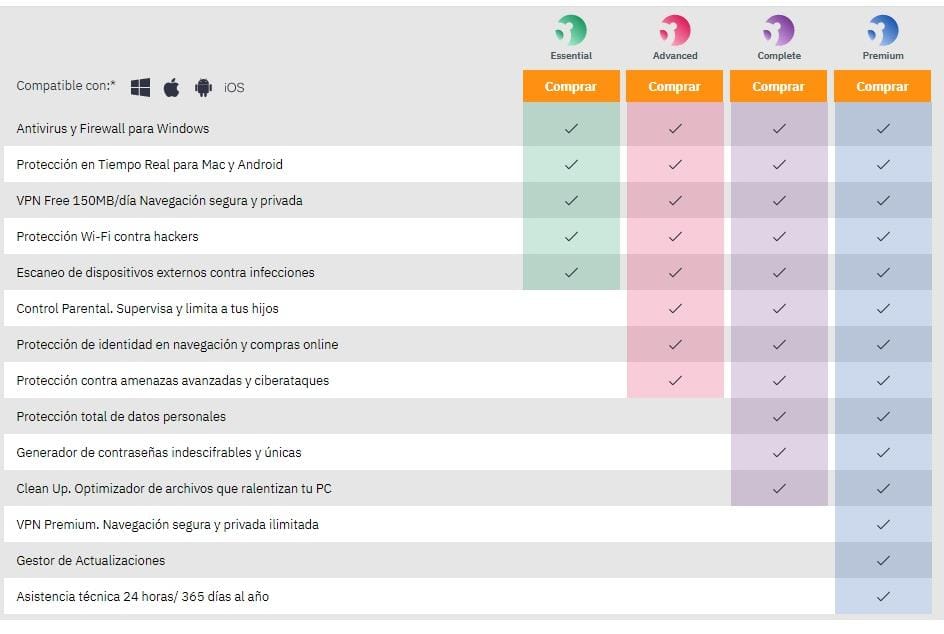 | | Essential | Advanced | Complete | Premium |
|---|---|---|---|---|
| Compatible con:* iOS | Comprar | Comprar | Comprar | Comprar |
| Antivirus y Firewall para Windows | ✓ | ✓ | ✓ | ✓ |
| Protección en Tiempo Real para Mac y Android | ✓ | ✓ | ✓ | ✓ |
| VPN Free 150MB/día Navegación segura y privada | ✓ | ✓ | ✓ | ✓ |
| Protección Wi-Fi contra hackers | ✓ | ✓ | ✓ | ✓ |
| Escaneo de dispositivos externos contra infecciones | ✓ | ✓ | ✓ | ✓ |
| Control Parental. Supervisa y limita a tus hijos | | ✓ | ✓ | ✓ |
| Protección de identidad en navegación y compras online | | ✓ | ✓ | ✓ |
| Protección contra amenazas avanzadas y ciberataques | | ✓ | ✓ | ✓ |
| Protección total de datos personales | | | ✓ | ✓ |
| Generador de contraseñas indescifrables y únicas | | | ✓ | ✓ |
| Clean Up. Optimizador de archivos que ralentizan tu PC | | | ✓ | ✓ |
| VPN Premium. Navegación segura y privada ilimitada | | | | ✓ |
| Gestor de Actualizaciones | | | | ✓ |
| Asistencia técnica 24 horas/ 365 días al año | | | | ✓ |